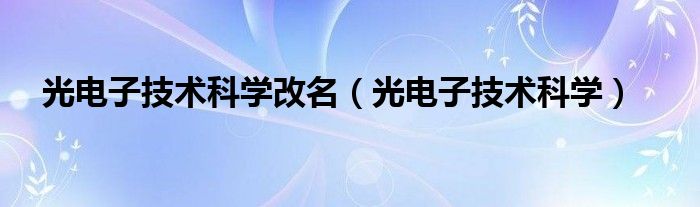 光电子技术科学改名（光电子技术科学）